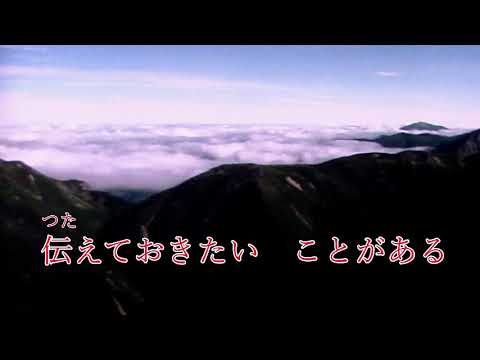 つた
伝えておきたい　ことがある